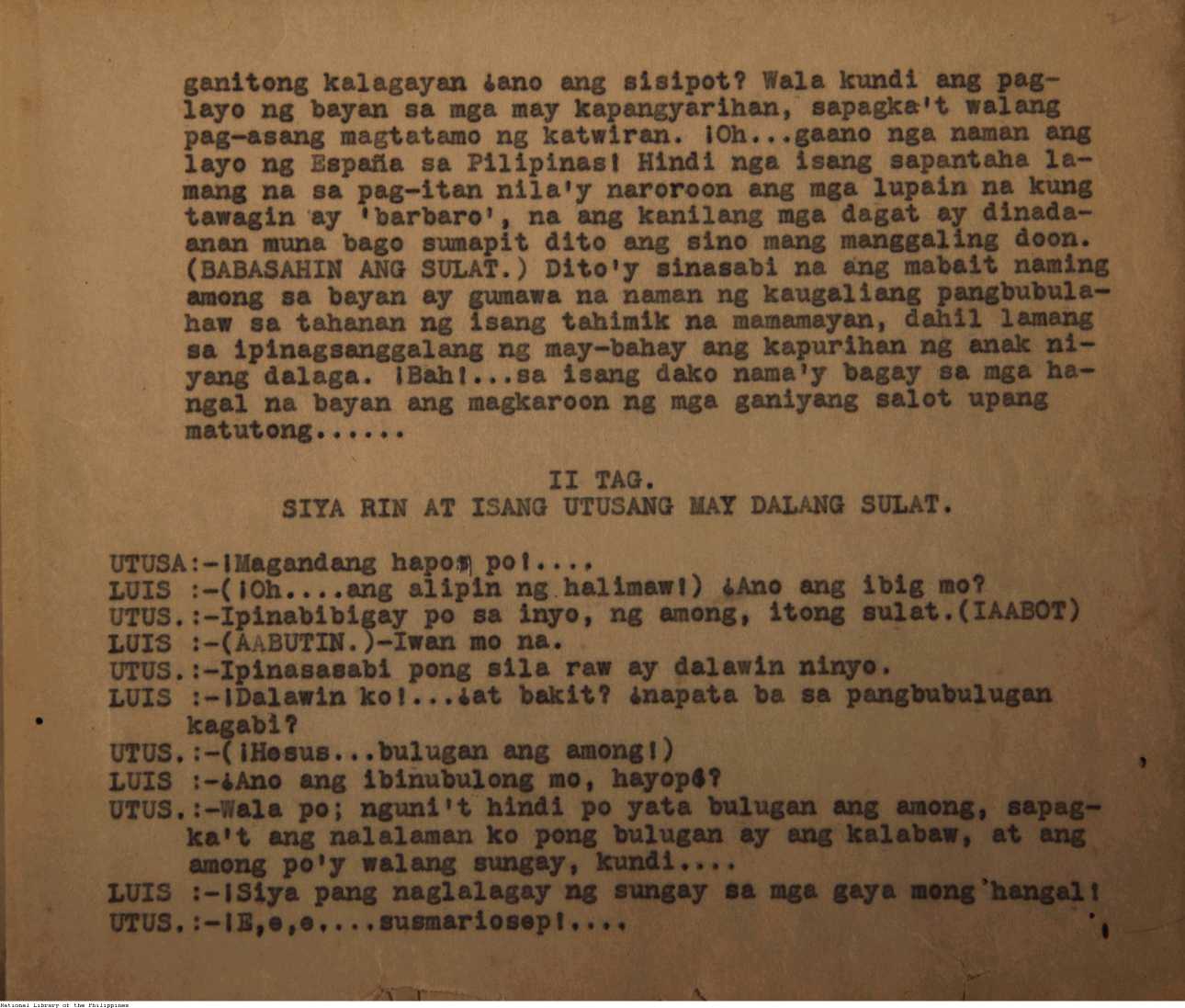 ganitong kalagayan ¿ano ang sisipot? Wala kundi ang paglayo ng bayan sa mga may kapangyarihan, sapagka't walang pag-asang magtatamo ng katwiran. ¡Oh...gaano nga naman ang layo ng España sa Pilipinas! Hindi nga isang sapantaha lamang na sa pag-itan nila'y naroroon ang mga lupain na kung tawagin ay 'barbaro', na ang kanilang mga dagat ay dinadaanan muna bago sumapit dito ang sino mang manggaling doon. (BABASAHIN ANG SULAT.) Dito'y sinasabi na ang mabait naming among sa bayan ay gumawa na naman ng kaugaliang pangbubulahaw sa tahanan ng isang tahimik na mamamayan, dahil lamang sa ipinagsanggalang ng may-bahay ang kapurihan ng anak niyang dalaga. ¡Bah!...sa isang dako nama'y bagay sa mga hangal na bayan ang magkaroon ng mga ganiyang salot upang matutong......

II TAG.
SIYA RIN AT ISANG UTUSANG MAY DALANG SULAT.

UTUSA:-¡Magandang hapon po!....
LUIS :-(¡Oh....ang alipin ng halimaw!) ¿Ano ang ibig mo?
UTUS.:-Ipinabibigay po sa inyo, ng among, itong sulat.(IAABOT)
LUIS :-(AABUTIN.)-Iwan mo na.
UTUS.:-Ipinasasabi pong sila raw ay dalawin ninyo.
LUIS :-¡Dalawin ko!...¿at bakit? ¿napata ba sa pangbubulugan kagabi?
UTUS.:-(¡Hesus...bulugan ang among!)
LUIS :-¿Ano ang ibinubulong mo, hayop?
UTUS.:-Wala po; nguni't hindi po yata bulugan ang among, sapagka't ang nalalaman ko pong bulugan ay ang kalabaw, at ang among po'y walang sungay, kundi....
LUIS :-¡Siya pang naglalagay ng sungay sa mga gaya mong hangal!
UTUS.:-¡E,e,e,...susmariosep!....

National Library of the Philippines